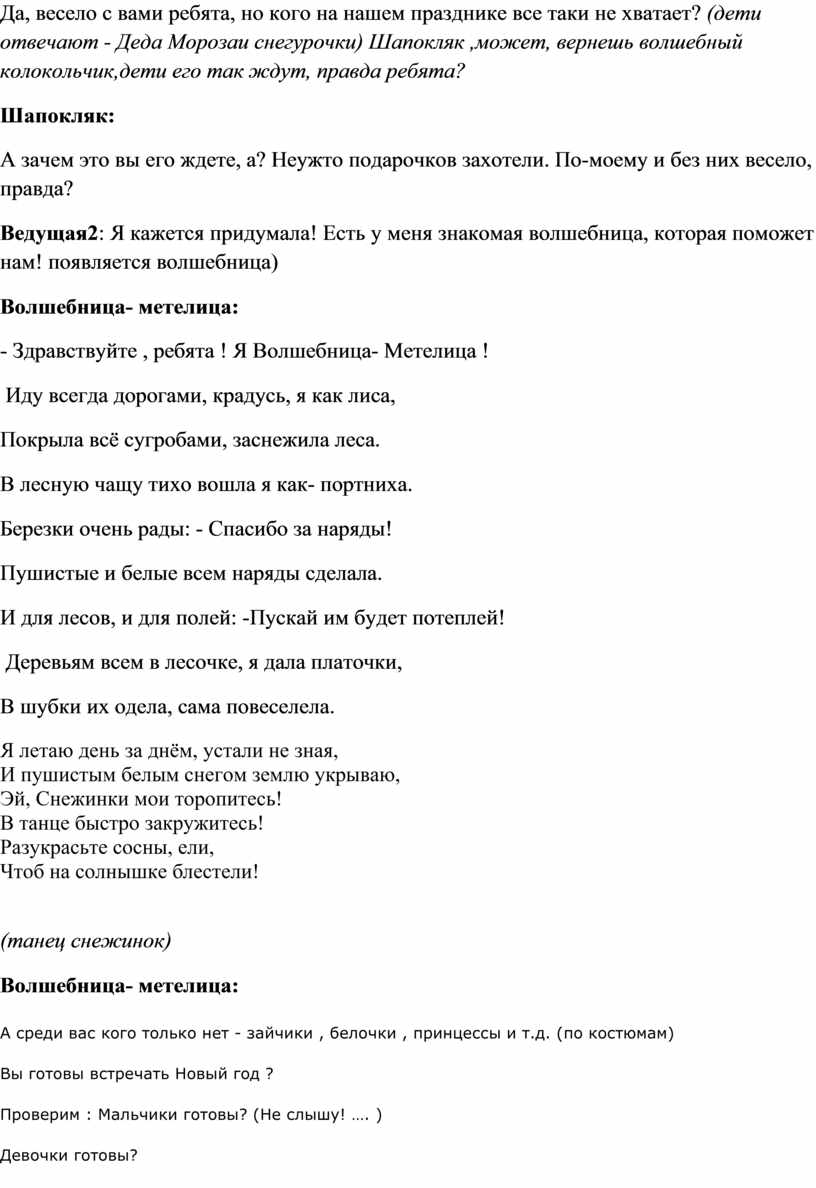 Да, весело с вами ребята, но кого на нашем празднике все таки не хватает? (дети отвечают - Деда Морозаи снегурочки) Шапокляк ,может, вернешь волшебный колокольчик,дети его так ждут, правда ребята?

Шапокляк:

А зачем это вы его ждете, а? Неужто подарочков захотели. По-моему и без них весело, правда?

Ведущая2: Я кажется придумала! Есть у меня знакомая волшебница, которая поможет нам! появляется волшебница)

Волшебница- метелица:

- Здравствуйте , ребята ! Я Волшебница- Метелица !

Иду всегда дорогами, крадусь, я как лиса,

Покрыла всё сугробами, заснежила леса.

В лесную чащу тихо вошла я как- портниха.

Березки очень рады: - Спасибо за наряды!

Пушистые и белые всем наряды сделала.

И для лесов, и для полей: -Пускай им будет потеплей!

Деревьям всем в лесочке, я дала платочки,

В шубки их одела, сама повеселела.

Я летаю день за днём, устали не зная,
И пушистым белым снегом землю укрываю,
Эй, Снежинки мои торопитесь!
В танце быстро закружитесь!
Разукрасьте сосны, ели,
Чтоб на солнышке блестели!

(танец снежинок)

Волшебница- метелица:

А среди вас кого только нет - зайчики , белочки , принцессы и т.д. (по костюмам)

Вы готовы встречать Новый год ?

Проверим : Мальчики готовы? (Не слышу! …. )

Девочки готовы?